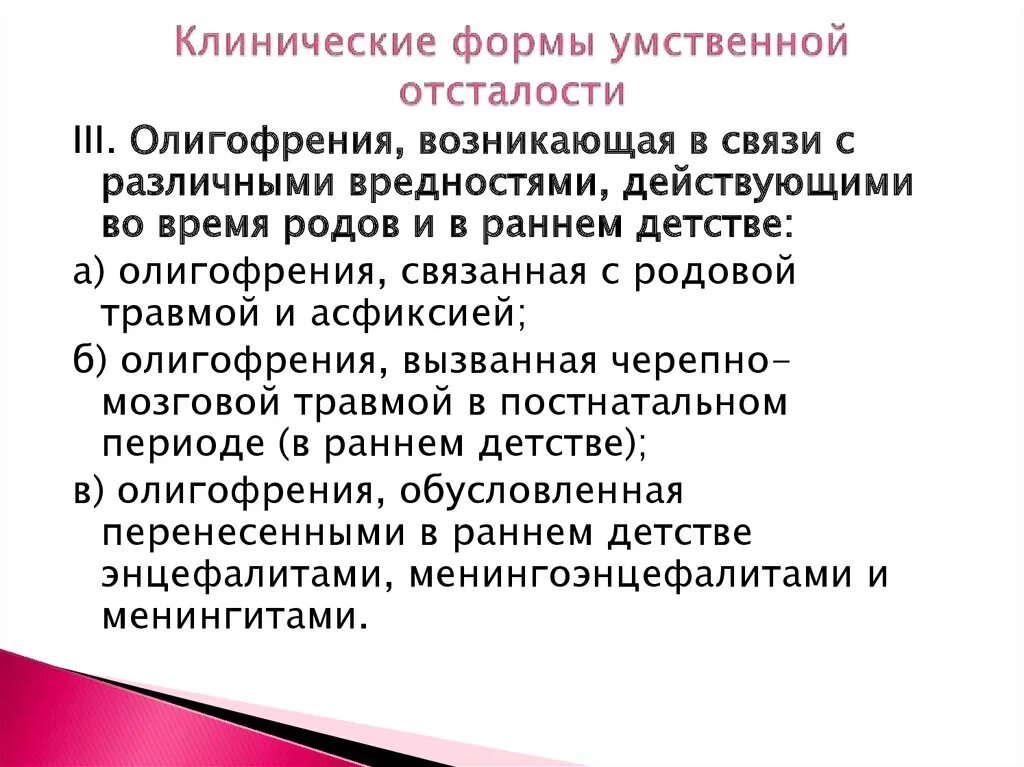 Клинические формы умственной отсталости

III. Олигофрения, возникающая в связи с различными вредностями, действующими во время родов и в раннем детстве:

а) олигофрения, связанная с родовой травмой и асфиксией;

б) олигофрения, вызванная черепно-мозговой травмой в постнатальном периоде (в раннем детстве);

в) олигофрения, обусловленная перенесенными в раннем детстве энцефалитами, менингоэнцефалитами и менингитами.